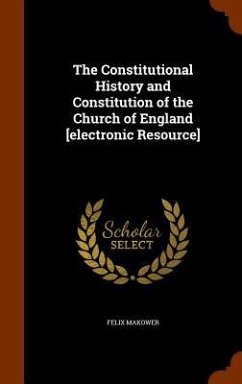 The Constitutional History and Constitution of the Church of England [electronic Resource]

Scholar
SELECT

FELIX MAKOWER